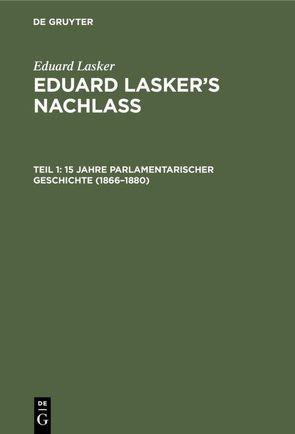 DE GRUYTER

Eduard Lasker

EDUARD LASKER'S NACHLASS

TEIL 1: 15 JAHRE PARLAMENTARISCHER GESCHICHTE (1866–1880)

DE
G